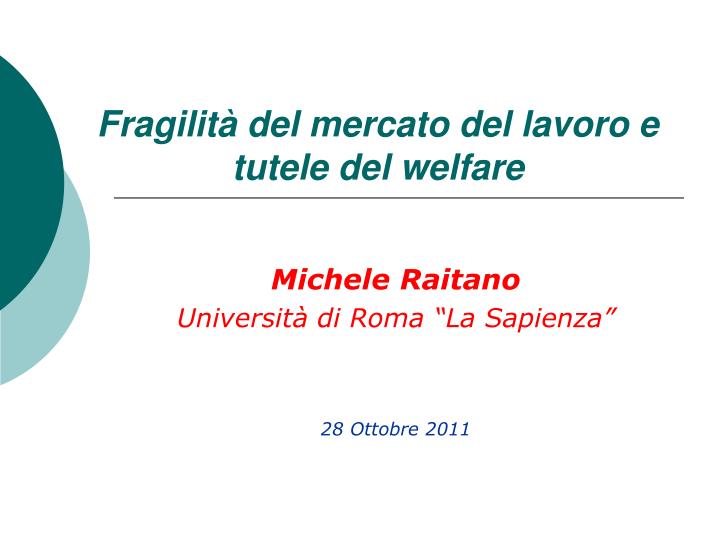 Fragilità del mercato del lavoro e tutele del welfare

Michele Raitano
Università di Roma “La Sapienza”

28 Ottobre 2011